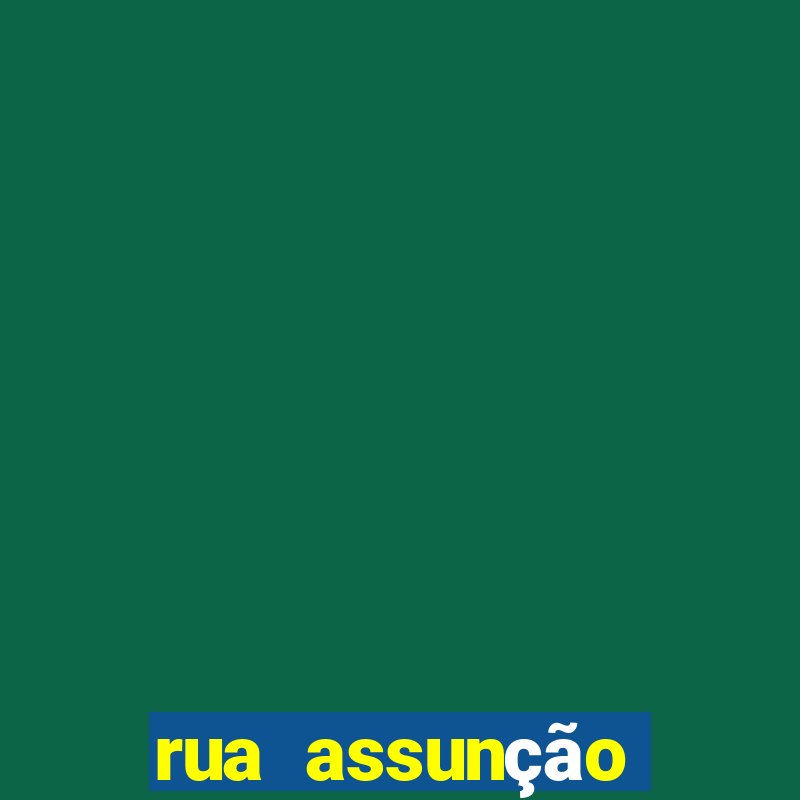 rua assunção